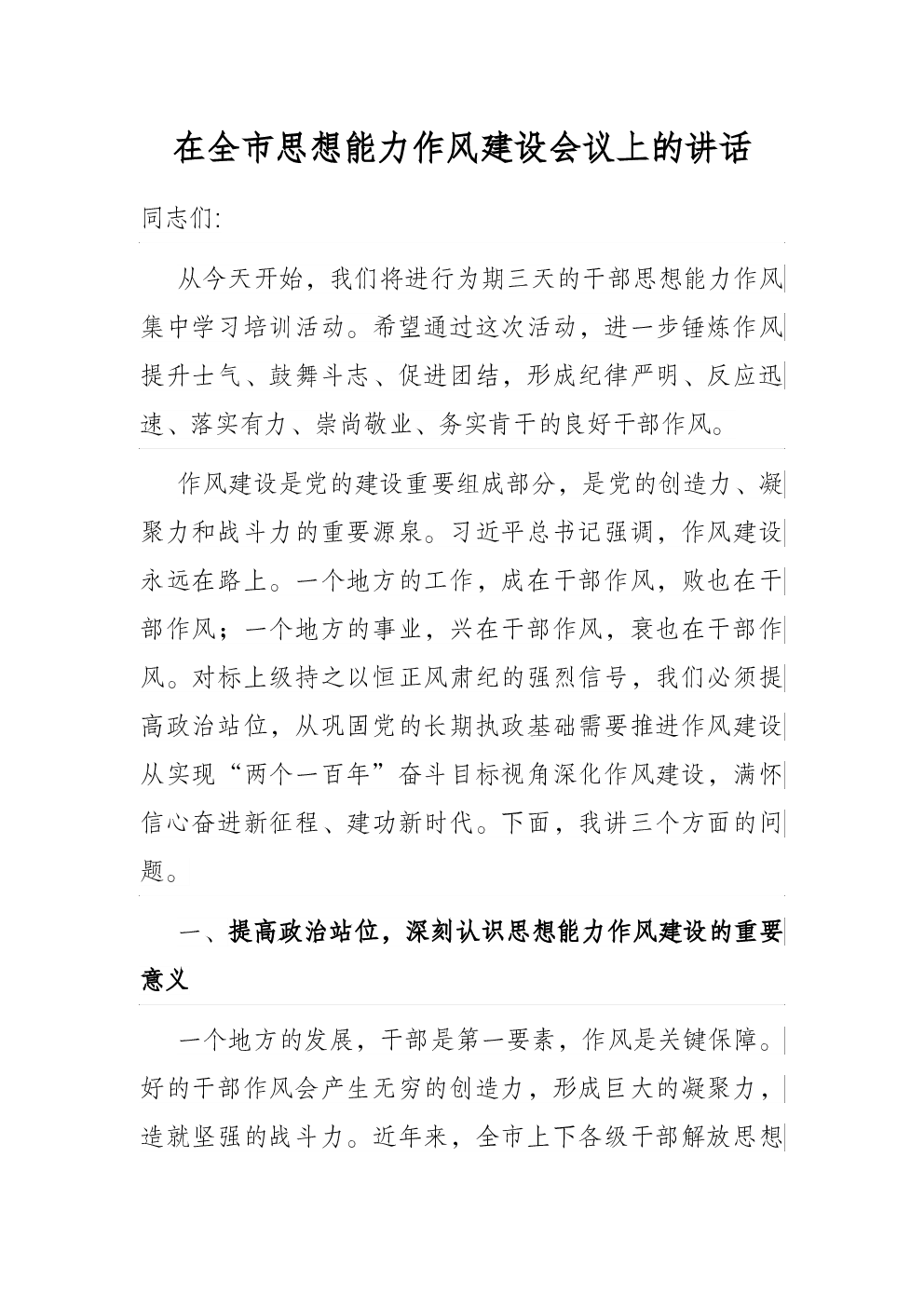 在全市思想能力作风建设会议上的讲话

同志们:

从今天开始，我们将进行为期三天的干部思想能力作风集中学习培训活动。希望通过这次活动，进一步锤炼作风提升士气、鼓舞斗志、促进团结，形成纪律严明、反应迅速、落实有力、崇尚敬业、务实肯干的良好干部作风。

作风建设是党的建设重要组成部分，是党的创造力、凝聚力和战斗力的重要源泉。习近平总书记强调，作风建设永远在路上。一个地方的工作，成在干部作风，败也在干部作风；一个地方的事业，兴在干部作风，衰也在干部作风。对标上级持之以恒正风肃纪的强烈信号，我们必须提高政治站位，从巩固党的长期执政基础需要推进作风建设从实现“两个一百年”奋斗目标视角深化作风建设，满怀信心奋进新征程、建功新时代。下面，我讲三个方面的问题。

一、提高政治站位，深刻认识思想能力作风建设的重要意义

一个地方的发展，干部是第一要素，作风是关键保障。好的干部作风会产生无穷的创造力，形成巨大的凝聚力，造就坚强的战斗力。近年来，全市上下各级干部解放思想